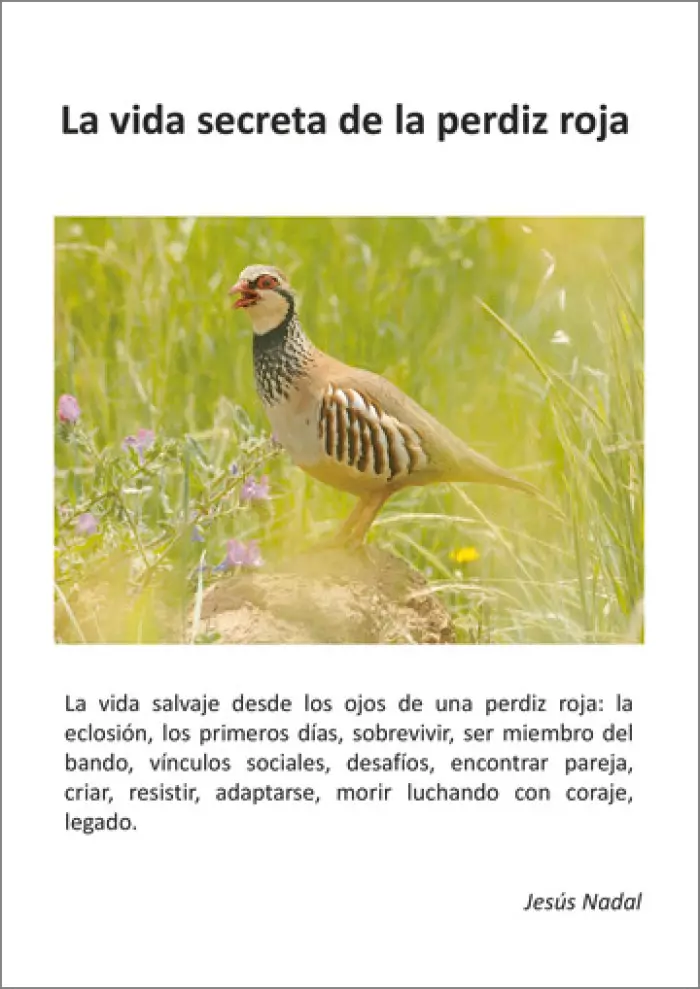 La vida secreta de la perdiz roja

La vida salvaje desde los ojos de una perdiz roja: la eclosión, los primeros días, sobrevivir, ser miembro del bando, vínculos sociales, desafíos, encontrar pareja, criar, resistir, adaptarse, morir luchando con coraje, legado.

Jesús Nadal